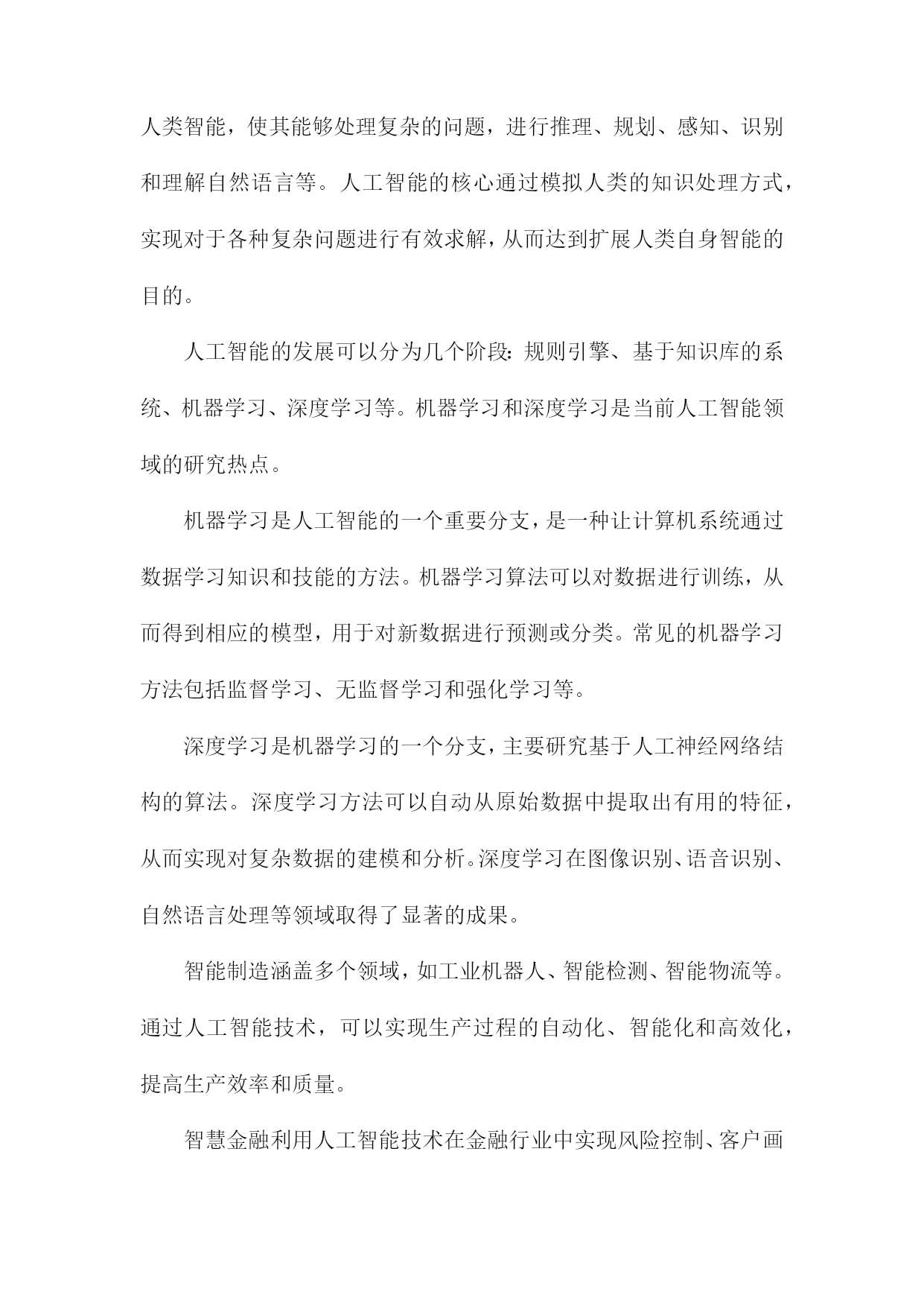 人类智能，使其能够处理复杂的问题，进行推理、规划、感知、识别和理解自然语言等。人工智能的核心通过模拟人类的知识处理方式，实现对于各种复杂问题进行有效求解，从而达到扩展人类自身智能的目的。

人工智能的发展可以分为几个阶段：规则引擎、基于知识库的系统、机器学习、深度学习等。机器学习和深度学习是当前人工智能领域的研究热点。

机器学习是人工智能的一个重要分支，是一种让计算机系统通过数据学习知识和技能的方法。机器学习算法可以对数据进行训练，从而得到相应的模型，用于对新数据进行预测或分类。常见的机器学习方法包括监督学习、无监督学习和强化学习等。

深度学习是机器学习的一个分支，主要研究基于人工神经网络结构的算法。深度学习方法可以自动从原始数据中提取出有用的特征，从而实现对复杂数据的建模和分析。深度学习在图像识别、语音识别、自然语言处理等领域取得了显著的成果。

智能制造涵盖多个领域，如工业机器人、智能检测、智能物流等。通过人工智能技术，可以实现生产过程的自动化、智能化和高效化，提高生产效率和质量。

智慧金融利用人工智能技术在金融行业中实现风险控制、客户画